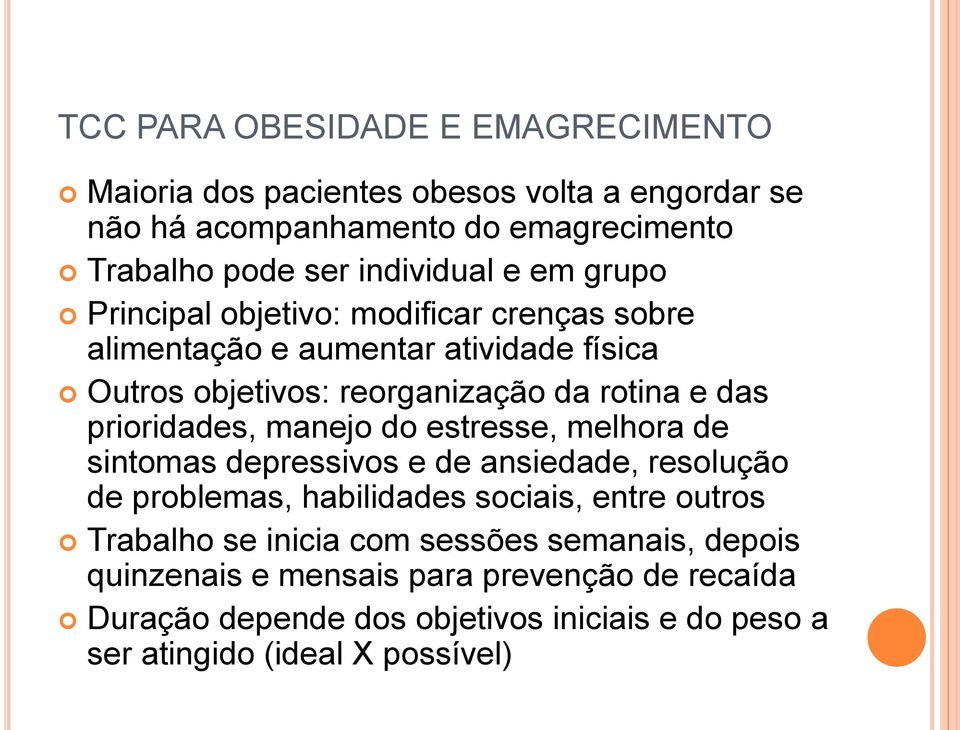 TCC PARA OBESIDADE E EMAGRECIMENTO

Maioria dos pacientes obesos volta a engordar se não há acompanhamento do emagrecimento

Trabalho pode ser individual e em grupo

Principal objetivo: modificar crenças sobre alimentação e aumentar atividade física

Outros objetivos: reorganização da rotina e das prioridades, manejo do estresse, melhora de sintomas depressivos e de ansiedade, resolução de problemas, habilidades sociais, entre outros

Trabalho se inicia com sessões semanais, depois quinzenais e mensais para prevenção de recaída

Duração depende dos objetivos iniciais e do peso a ser atingido (ideal X possível)